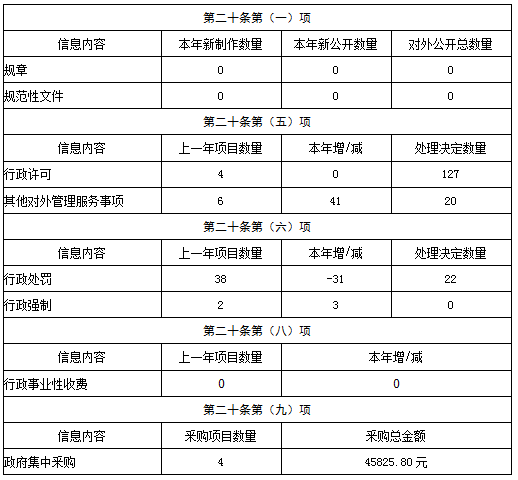 | 第二十条第（一）项 | | | |
|---|---|---|---|
| 信息内容 | 本年新制作数量 | 本年新公开数量 | 对外公开总数量 |
| 规章 | 0 | 0 | 0 |
| 规范性文件 | 0 | 0 | 0 |
| 第二十条第（五）项 | | | |
| 信息内容 | 上一年项目数量 | 本年增/减 | 处理决定数量 |
| 行政许可 | 4 | 0 | 127 |
| 其他对外管理服务事项 | 6 | 41 | 20 |
| 第二十条第（六）项 | | | |
| 信息内容 | 上一年项目数量 | 本年增/减 | 处理决定数量 |
| 行政处罚 | 38 | -31 | 22 |
| 行政强制 | 2 | 3 | 0 |
| 第二十条第（八）项 | | | |
| 信息内容 | 上一年项目数量 | 本年增/减 | |
| 行政事业性收费 | 0 | 0 | |
| 第二十条第（九）项 | | | |
| 信息内容 | 采购项目数量 | 采购总金额 | |
| 政府集中采购 | 4 | 45825.80元 | |